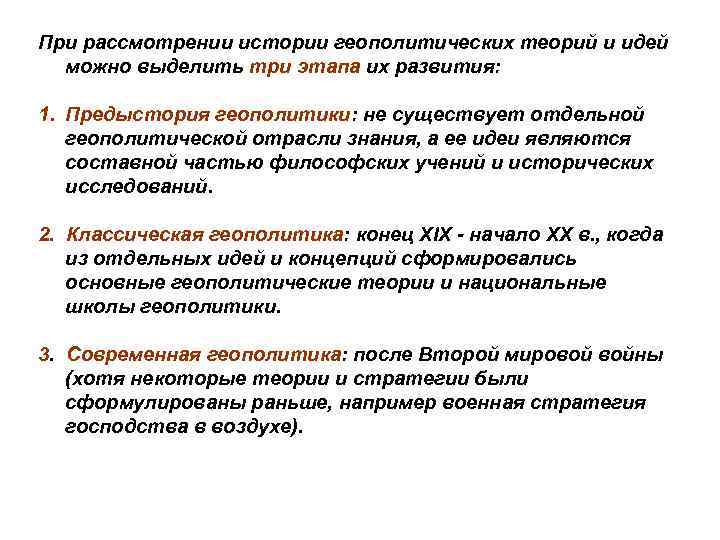 При рассмотрении истории геополитических теорий и идей можно выделить три этапа их развития:

1. Предыстория геополитики: не существует отдельной геополитической отрасли знания, а ее идеи являются составной частью философских учений и исторических исследований.

2. Классическая геополитика: конец XIX - начало XX в., когда из отдельных идей и концепций сформировались основные геополитические теории и национальные школы геополитики.

3. Современная геополитика: после Второй мировой войны (хотя некоторые теории и стратегии были сформулированы раньше, например военная стратегия господства в воздухе).